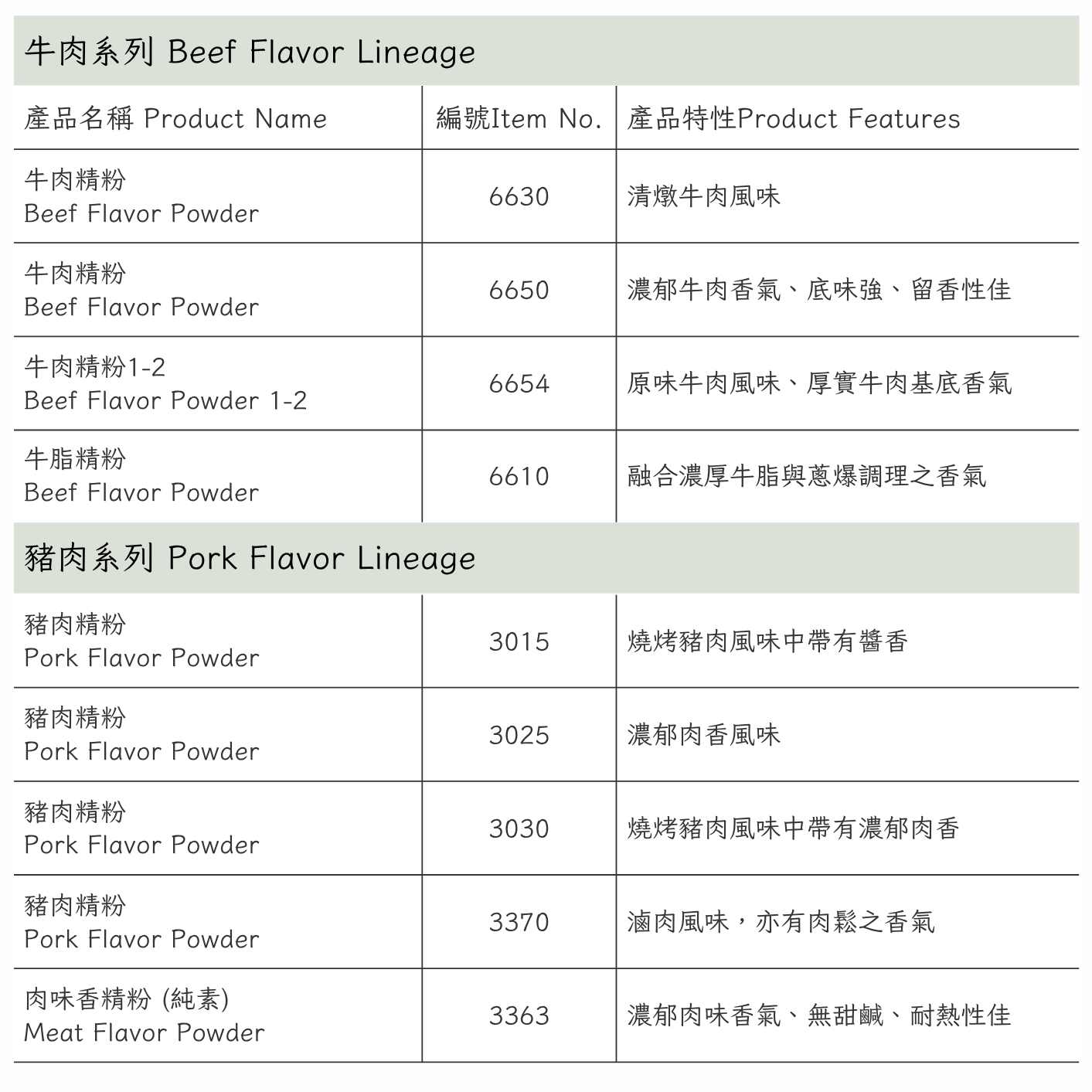 牛肉系列 Beef Flavor Lineage

| 產品名稱 Product Name | 編號Item No. | 產品特性Product Features |
|---|---|---|
| 牛肉精粉 Beef Flavor Powder | 6630 | 清燉牛肉風味 |
| 牛肉精粉 Beef Flavor Powder | 6650 | 濃郁牛肉香氣、底味強、留香性佳 |
| 牛肉精粉1-2 Beef Flavor Powder 1-2 | 6654 | 原味牛肉風味、厚實牛肉基底香氣 |
| 牛脂精粉 Beef Flavor Powder | 6610 | 融合濃厚牛脂與蔥爆調理之香氣 |

豬肉系列 Pork Flavor Lineage

| 豬肉精粉 Pork Flavor Powder | 3015 | 燒烤豬肉風味中帶有醬香 |
|---|---|---|
| 豬肉精粉 Pork Flavor Powder | 3025 | 濃郁肉香風味 |
| 豬肉精粉 Pork Flavor Powder | 3030 | 燒烤豬肉風味中帶有濃郁肉香 |
| 豬肉精粉 Pork Flavor Powder | 3370 | 滷肉風味，亦有肉鬆之香氣 |
| 肉味香精粉 (純素) Meat Flavor Powder | 3363 | 濃郁肉味香氣、無甜鹹、耐熱性佳 |